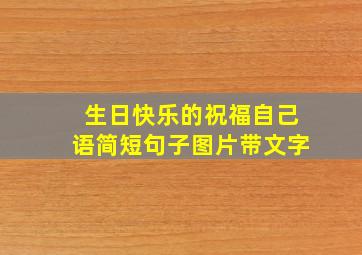 生日快乐的祝福自己语简短句子图片带文字